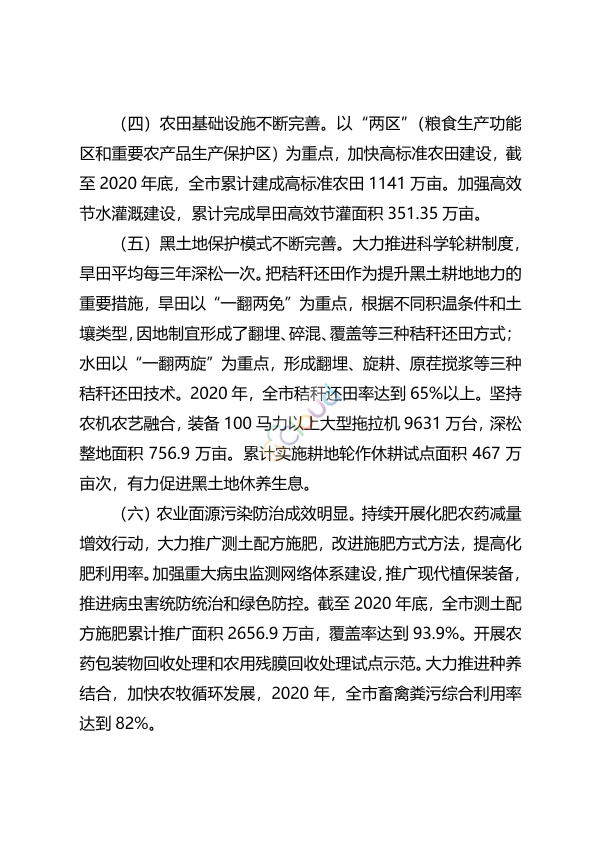 （四）农田基础设施不断完善。以“两区”（粮食生产功能区和重要农产品生产保护区）为重点，加快高标准农田建设，截至 2020 年底，全市累计建成高标准农田 1141 万亩。加强高效节水灌溉建设，累计完成旱田高效节灌面积 351.35 万亩。

（五）黑土地保护模式不断完善。大力推进科学轮耕制度，旱田平均每三年深松一次。把秸秆还田作为提升黑土耕地地力的重要措施，旱田以“一翻两免”为重点，根据不同积温条件和土壤类型，因地制宜形成了翻埋、碎混、覆盖等三种秸秆还田方式；水田以“一翻两旋”为重点，形成翻埋、旋耕、原茬搅浆等三种秸秆还田技术。2020 年，全市秸秆还田率达到 65%以上。坚持农机农艺融合，装备 100 马力以上大型拖拉机 9631 万台，深松整地面积 756.9 万亩。累计实施耕地轮作休耕试点面积 467 万亩次，有力促进黑土地休养生息。

（六）农业面源污染防治成效明显。持续开展化肥农药减量增效行动，大力推广测土配方施肥，改进施肥方式方法，提高化肥利用率。加强重大病虫监测网络体系建设，推广现代植保装备，推进病虫害统防统治和绿色防控。截至 2020 年底，全市测土配方施肥累计推广面积 2656.9 万亩，覆盖率达到 93.9%。开展农药包装物回收处理和农用残膜回收处理试点示范。大力推进种养结合，加快农牧循环发展，2020 年，全市畜禽粪污综合利用率达到 82%。